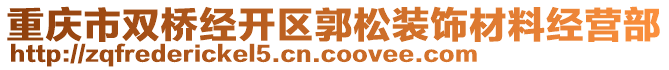 重庆市双桥经开区郭松装饰材料经营部
http://zqfrederickel5.cn.coovee.com